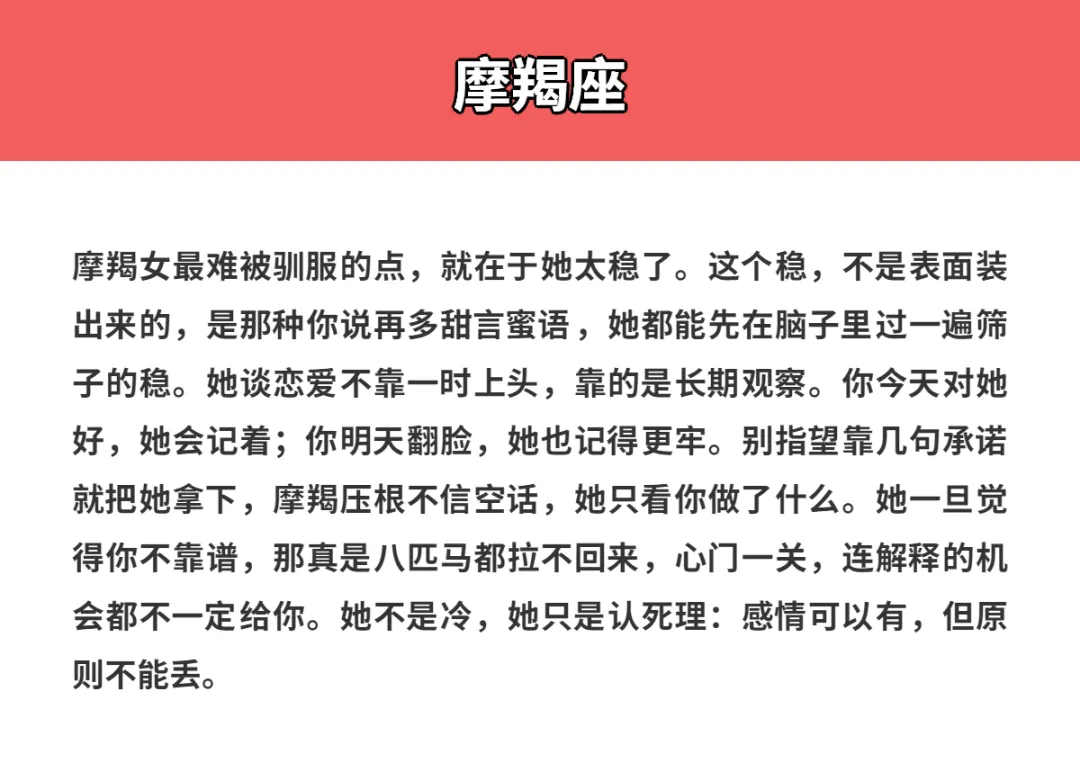 摩羯座

摩羯女最难被驯服的点，就在于她太稳了。这个稳，不是表面装出来的，是那种你说再多甜言蜜语，她都能先在脑子里过一遍筛子的稳。她谈恋爱不靠一时上头，靠的是长期观察。你今天对她好，她会记着；你明天翻脸，她也记得更牢。别指望靠几句承诺就把她拿下，摩羯压根不信空话，她只看你做了什么。她一旦觉得你不靠谱，那真是八匹马都拉不回来，心门一关，连解释的机会都不一定给你。她不是冷，她只是认死理：感情可以有，但原则不能丢。